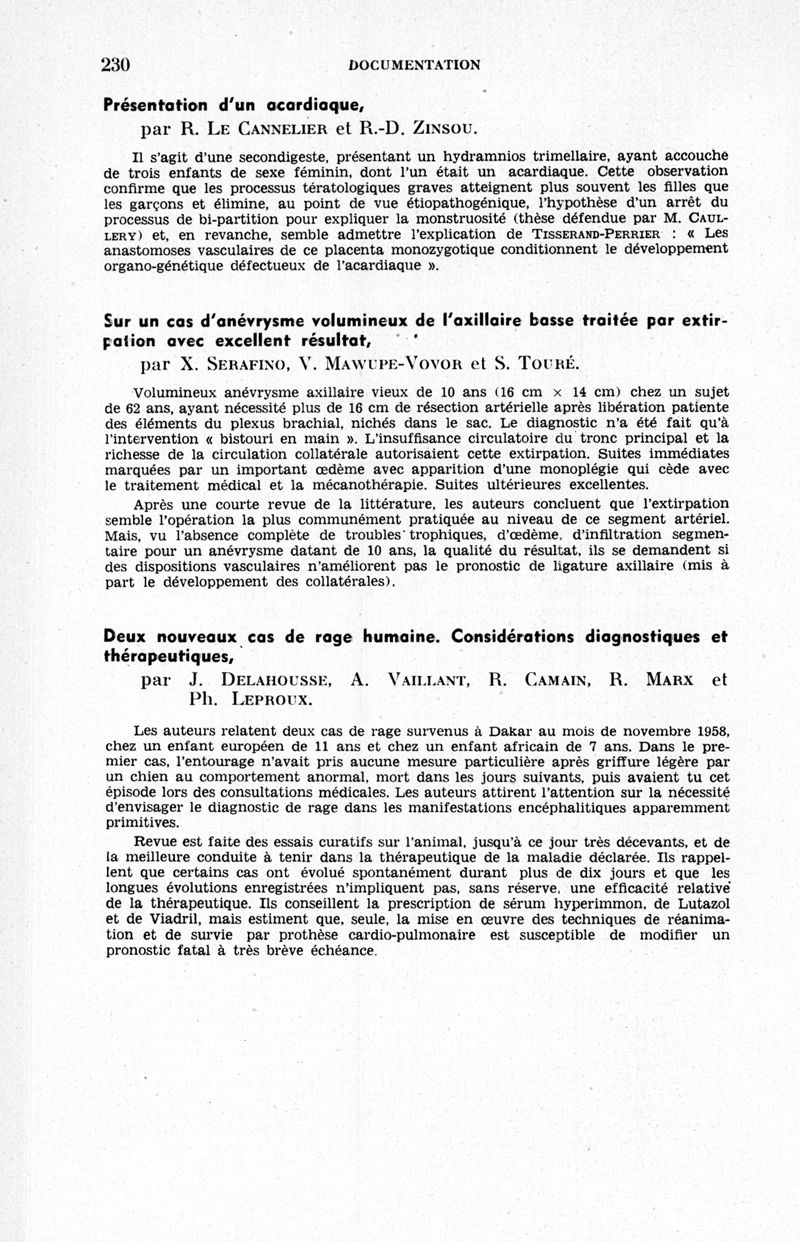 230 DOCUMENTATION

Présentation d'un acardiaque,
par R. Le Cannelier et R.-D. Zinsou.

Il s'agit d'une secondigeste, présentant un hydramnios trimellaire, ayant accouche de trois enfants de sexe féminin, dont l'un était un acardiaque. Cette observation confirme que les processus tératologiques graves atteignent plus souvent les filles que les garçons et élimine, au point de vue étiopathogénique, l'hypothèse d'un arrêt du processus de bi-partition pour expliquer la monstruosité (thèse défendue par M. Caullery) et, en revanche, semble admettre l'explication de Tisserand-Perrier : « Les anastomoses vasculaires de ce placenta monozygotique conditionnent le développement organo-génétique défectueux de l'acardiaque ».

Sur un cas d'anévrysme volumineux de l'axillaire basse traitée par extirpation avec excellent résultat,
par X. Serafino, V. Mawupe-Vovor et S. Touré.

Volumineux anévrysme axillaire vieux de 10 ans (16 cm × 14 cm) chez un sujet de 62 ans, ayant nécessité plus de 16 cm de résection artérielle après libération patiente des éléments du plexus brachial, nichés dans le sac. Le diagnostic n'a été fait qu'à l'intervention « bistouri en main ». L'insuffisance circulatoire du tronc principal et la richesse de la circulation collatérale autorisaient cette extirpation. Suites immédiates marquées par un important œdème avec apparition d'une monoplégie qui cède avec le traitement médical et la mécanothérapie. Suites ultérieures excellentes.

Après une courte revue de la littérature, les auteurs concluent que l'extirpation semble l'opération la plus communément pratiquée au niveau de ce segment artériel. Mais, vu l'absence complète de troubles trophiques, d'œdème, d'infiltration segmentaire pour un anévrysme datant de 10 ans, la qualité du résultat, ils se demandent si des dispositions vasculaires n'améliorent pas le pronostic de ligature axillaire (mis à part le développement des collatérales).

Deux nouveaux cas de rage humaine. Considérations diagnostiques et thérapeutiques,
par J. Delahousse, A. Vaillant, R. Camain, R. Marx et Ph. Leproux.

Les auteurs relatent deux cas de rage survenus à Dakar au mois de novembre 1958, chez un enfant européen de 11 ans et chez un enfant africain de 7 ans. Dans le premier cas, l'entourage n'avait pris aucune mesure particulière après griffure légère par un chien au comportement anormal, mort dans les jours suivants, puis avaient tu cet épisode lors des consultations médicales. Les auteurs attirent l'attention sur la nécessité d'envisager le diagnostic de rage dans les manifestations encéphalitiques apparemment primitives.

Revue est faite des essais curatifs sur l'animal, jusqu'à ce jour très décevants, et de la meilleure conduite à tenir dans la thérapeutique de la maladie déclarée. Ils rappellent que certains cas ont évolué spontanément durant plus de dix jours et que les longues évolutions enregistrées n'impliquent pas, sans réserve, une efficacité relative de la thérapeutique. Ils conseillent la prescription de sérum hyperimmon, de Lutazol et de Viadril, mais estiment que, seule, la mise en œuvre des techniques de réanimation et de survie par prothèse cardio-pulmonaire est susceptible de modifier un pronostic fatal à très brève échéance.